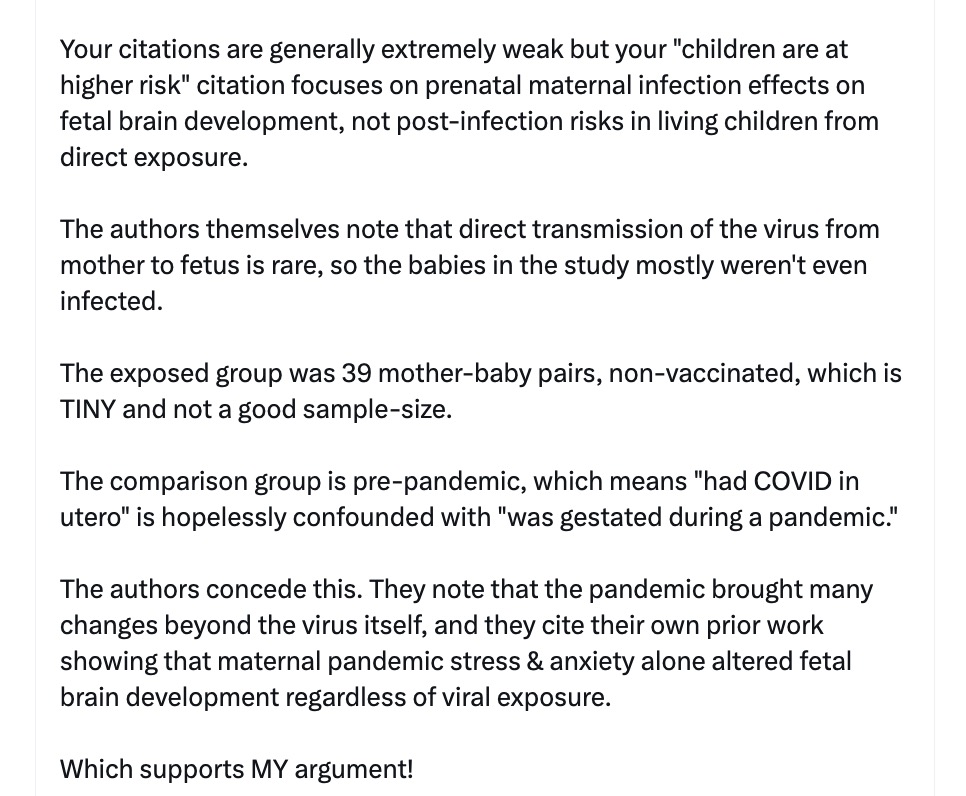 Your citations are generally extremely weak but your "children are at higher risk" citation focuses on prenatal maternal infection effects on fetal brain development, not post-infection risks in living children from direct exposure.

The authors themselves note that direct transmission of the virus from mother to fetus is rare, so the babies in the study mostly weren't even infected.

The exposed group was 39 mother-baby pairs, non-vaccinated, which is TINY and not a good sample-size.

The comparison group is pre-pandemic, which means "had COVID in utero" is hopelessly confounded with "was gestated during a pandemic."

The authors concede this. They note that the pandemic brought many changes beyond the virus itself, and they cite their own prior work showing that maternal pandemic stress & anxiety alone altered fetal brain development regardless of viral exposure.

Which supports MY argument!